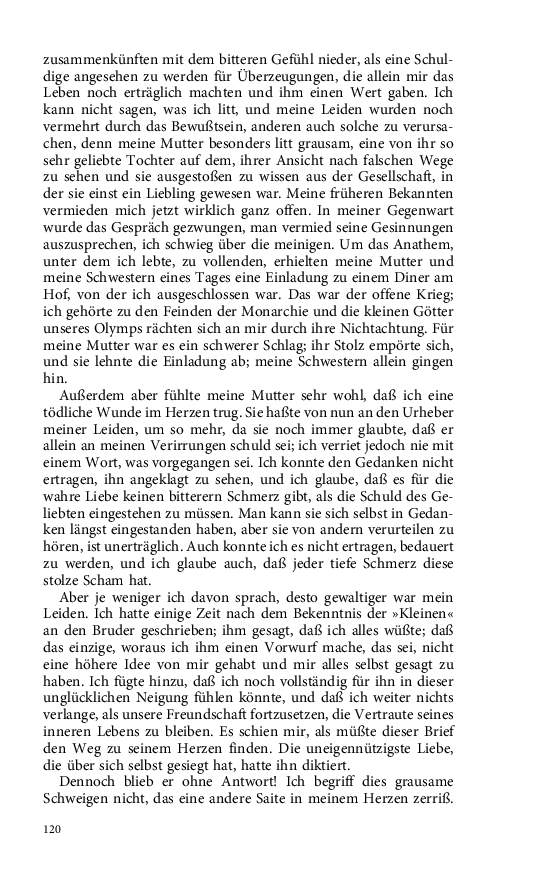 zusammenkünften mit dem bitteren Gefühl nieder, als eine Schuldige angesehen zu werden für Überzeugungen, die allein mir das Leben noch erträglich machten und ihm einen Wert gaben. Ich kann nicht sagen, was ich litt, und meine Leiden wurden noch vermehrt durch das Bewußtsein, anderen auch solche zu verursachen, denn meine Mutter besonders litt grausam, eine von ihr so sehr geliebte Tochter auf dem, ihrer Ansicht nach falschen Wege zu sehen und sie ausgestoßen zu wissen aus der Gesellschaft, in der sie einst ein Liebling gewesen war. Meine früheren Bekannten vermieden mich jetzt wirklich ganz offen. In meiner Gegenwart wurde das Gespräch gezwungen, man vermied seine Gesinnungen auszusprechen, ich schwieg über die meinigen. Um das Anathem, unter dem ich lebte, zu vollenden, erhielten meine Mutter und meine Schwestern eines Tages eine Einladung zu einem Diner am Hof, von der ich ausgeschlossen war. Das war der offene Krieg; ich gehörte zu den Feinden der Monarchie und die kleinen Götter unseres Olymps rächten sich an mir durch ihre Nichtachtung. Für meine Mutter war es ein schwerer Schlag; ihr Stolz empörte sich, und sie lehnte die Einladung ab; meine Schwestern allein gingen hin.

Außerdem aber fühlte meine Mutter sehr wohl, daß ich eine tödliche Wunde im Herzen trug. Sie haßte von nun an den Urheber meiner Leiden, um so mehr, da sie noch immer glaubte, daß er allein an meinen Verirrungen schuld sei; ich verriet jedoch nie mit einem Wort, was vorgegangen sei. Ich konnte den Gedanken nicht ertragen, ihn angeklagt zu sehen, und ich glaube, daß es für die wahre Liebe keinen bitterern Schmerz gibt, als die Schuld des Geliebten eingestehen zu müssen. Man kann sie sich selbst in Gedanken längst eingestanden haben, aber sie von andern verurteilen zu hören, ist unerträglich. Auch konnte ich es nicht ertragen, bedauert zu werden, und ich glaube auch, daß jeder tiefe Schmerz diese stolze Scham hat.

Aber je weniger ich davon sprach, desto gewaltiger war mein Leiden. Ich hatte einige Zeit nach dem Bekenntnis der »Kleinen« an den Bruder geschrieben; ihm gesagt, daß ich alles wüßte; daß das einzige, woraus ich ihm einen Vorwurf mache, das sei, nicht eine höhere Idee von mir gehabt und mir alles selbst gesagt zu haben. Ich fügte hinzu, daß ich noch vollständig für ihn in dieser unglücklichen Neigung fühlen könnte, und daß ich weiter nichts verlange, als unsere Freundschaft fortzusetzen, die Vertraute seines inneren Lebens zu bleiben. Es schien mir, als müßte dieser Brief den Weg zu seinem Herzen finden. Die uneigennützigste Liebe, die über sich selbst gesiegt hat, hatte ihn diktiert.

Dennoch blieb er ohne Antwort! Ich begriff dies grausame Schweigen nicht, das eine andere Saite in meinem Herzen zerriß.

120